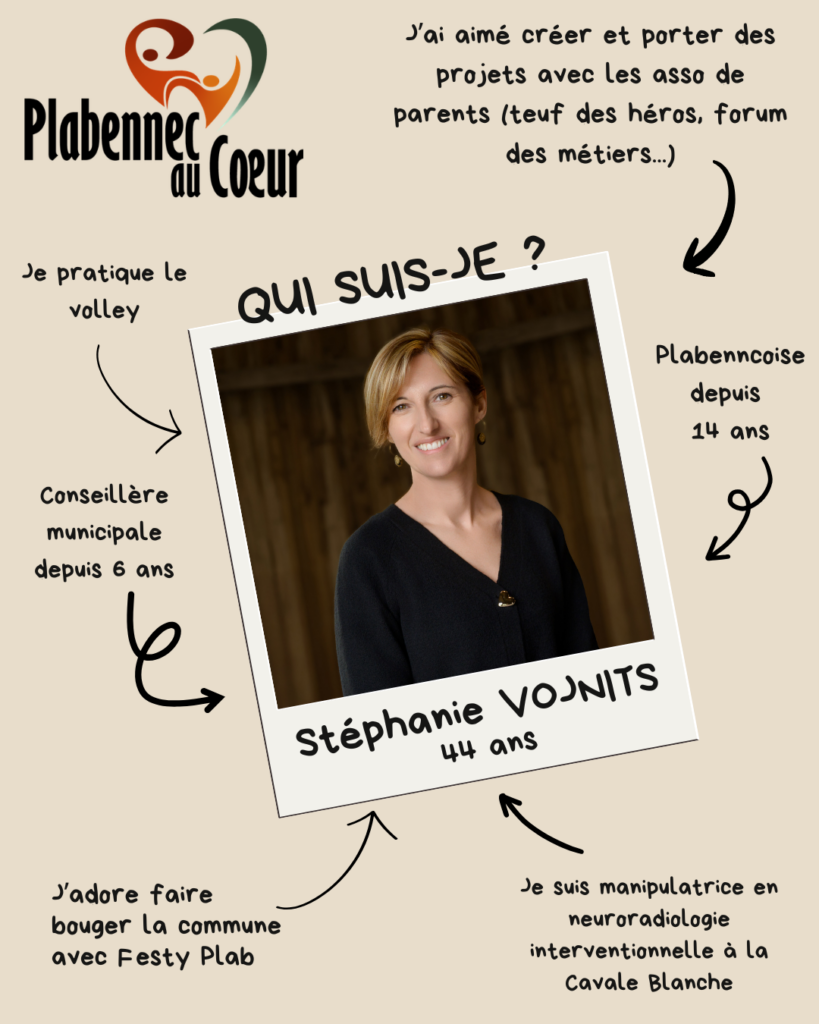 Plabennec au Coeur

J'ai aimé créer et porter des projets avec les asso de parents (teuf des héros, forum des métiers...)

Je pratique le volley

QUI SUIS-JE ?

Plabenncoise depuis 14 ans

Conseillère municipale depuis 6 ans

Stéphanie VOJNITS
44 ans

J'adore faire bouger la commune avec Festy Plab

Je suis manipulatrice en neuroradiologie interventionnelle à la Cavale Blanche